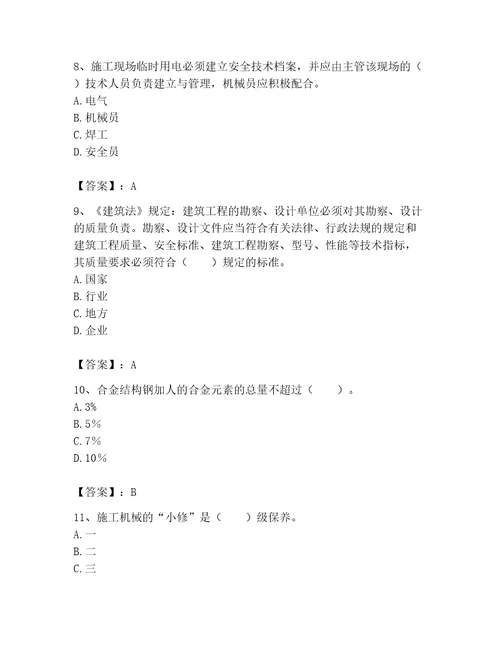 8、施工现场临时用电必须建立安全技术档案，并应由主管该现场的（ ）技术人员负责建立与管理，机械员应积极配合。
A. 电气
B. 机械员
C. 焊工
D. 安全员

【答案】：A

9、《建筑法》规定：建筑工程的勘察、设计单位必须对其勘察、设计的质量负责。勘察、设计文件应当符合有关法律、行政法规的规定和建筑工程质量、安全标准、建筑工程勘察、型号、性能等技术指标，其质量要求必须符合（　　）规定的标准。
A. 国家
B. 行业
C. 地方
D. 企业

【答案】：A

10、合金结构钢加人的合金元素的总量不超过（　　）。
A. 3%
B. 5%
C. 7%
D. 10%

【答案】：B

11、施工机械的“小修”是（　　）级保养。
A. 一
B. 二
C. 三